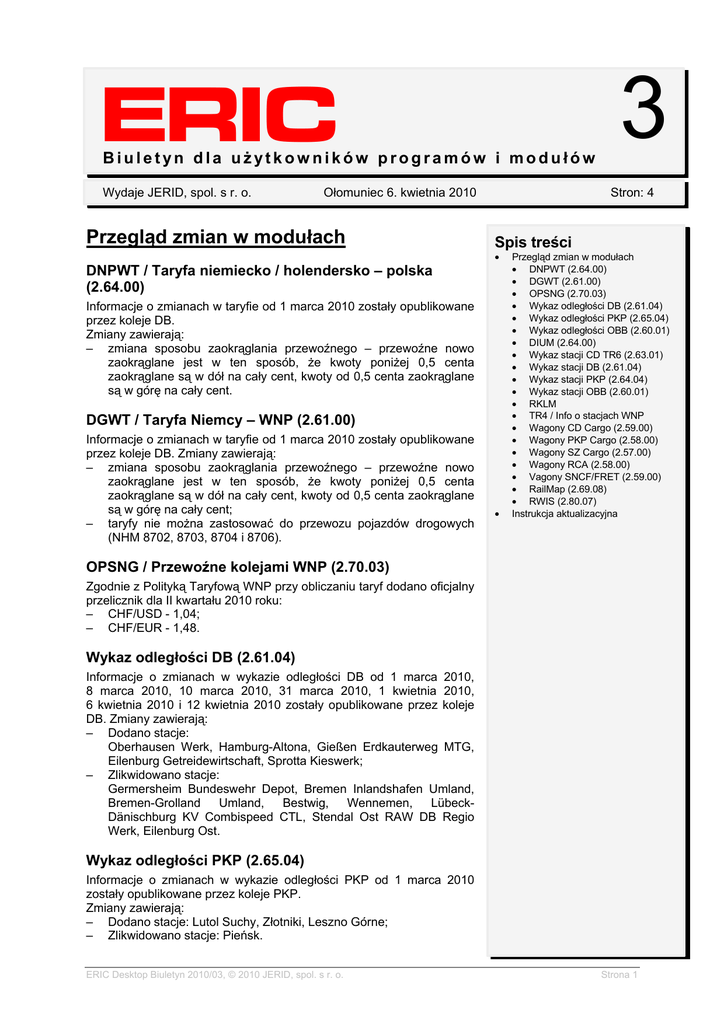 ERIC

3

Biuletyn dla użytkowników programów i modułów

Wydaje JERID, spol. s r. o.
Ołomuniec 6. kwietnia 2010
Stron: 4

Przegląd zmian w modułach

DNPWT / Taryfa niemiecko / holendersko – polska (2.64.00)

Informacje o zmianach w taryfie od 1 marca 2010 zostały opublikowane przez koleje DB.
Zmiany zawierają:
– zmiana sposobu zaokrąglania przewoźnego – przewoźne nowo zaokrąglane jest w ten sposób, że kwoty poniżej 0,5 centa zaokrąglane są w dół na cały cent, kwoty od 0,5 centa zaokrąglane są w górę na cały cent.

DGWT / Taryfa Niemcy – WNP (2.61.00)

Informacje o zmianach w taryfie od 1 marca 2010 zostały opublikowane przez koleje DB. Zmiany zawierają:
– zmiana sposobu zaokrąglania przewoźnego – przewoźne nowo zaokrąglane jest w ten sposób, że kwoty poniżej 0,5 centa zaokrąglane są w dół na cały cent, kwoty od 0,5 centa zaokrąglane są w górę na cały cent;
– taryfy nie można zastosować do przewozu pojazdów drogowych (NHM 8702, 8703, 8704 i 8706).

OPSNG / Przewoźne kolejami WNP (2.70.03)

Zgodnie z Polityką Taryfową WNP przy obliczaniu taryf dodano oficjalny przelicznik dla II kwartału 2010 roku:
– CHF/USD - 1,04;
– CHF/EUR - 1,48.

Wykaz odległości DB (2.61.04)

Informacje o zmianach w wykazie odległości DB od 1 marca 2010, 8 marca 2010, 10 marca 2010, 31 marca 2010, 1 kwietnia 2010, 6 kwietnia 2010 i 12 kwietnia 2010 zostały opublikowane przez koleje DB. Zmiany zawierają:
– Dodano stacje:
Oberhausen Werk, Hamburg-Altona, Gießen Erdkauterweg MTG, Eilenburg Getreidewirtschaft, Sprotta Kieswerk;
– Zlikwidowano stacje:
Germersheim Bundeswehr Depot, Bremen Inlandshafen Umland, Bremen-Grolland Umland, Bestwig, Wennemen, Lübeck-Dänischburg KV Combispeed CTL, Stendal Ost RAW DB Regio Werk, Eilenburg Ost.

Wykaz odległości PKP (2.65.04)

Informacje o zmianach w wykazie odległości PKP od 1 marca 2010 zostały opublikowane przez koleje PKP.
Zmiany zawierają:
– Dodano stacje: Lutol Suchy, Złotniki, Leszno Górne;
– Zlikwidowano stacje: Pieńsk.

Spis treści
• Przegląd zmian w modułach
• DNPWT (2.64.00)
• DGWT (2.61.00)
• OPSNG (2.70.03)
• Wykaz odległości DB (2.61.04)
• Wykaz odległości PKP (2.65.04)
• Wykaz odległości OBB (2.60.01)
• DIUM (2.64.00)
• Wykaz stacji CD TR6 (2.63.01)
• Wykaz stacji DB (2.61.04)
• Wykaz stacji PKP (2.64.04)
• Wykaz stacji OBB (2.60.01)
• RKLM
• TR4 / Info o stacjach WNP
• Wagony CD Cargo (2.59.00)
• Wagony PKP Cargo (2.58.00)
• Wagony SZ Cargo (2.57.00)
• Wagony RCA (2.58.00)
• Vagony SNCF/FRET (2.59.00)
• RailMap (2.69.08)
• RWIS (2.80.07)
• Instrukcja aktualizacyjna

ERIC Desktop Biuletyn 2010/03, © 2010 JERID, spol. s r. o.
Strona 1